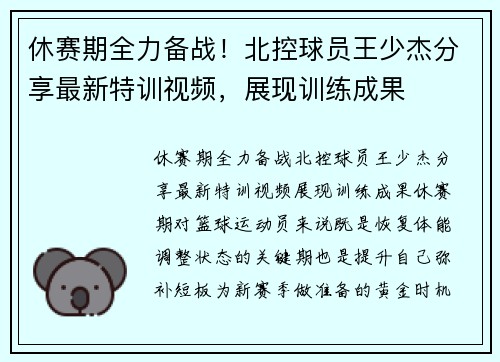 休赛期全力备战！北控球员王少杰分享最新特训视频，展现训练成果

休赛期全力备战北控球员王少杰分享最新特训视频展现训练成果休赛期对篮球运动员来说既是恢复体能调整状态的关键期也是提升自己弥补短板为新赛季做准备的黄金时机